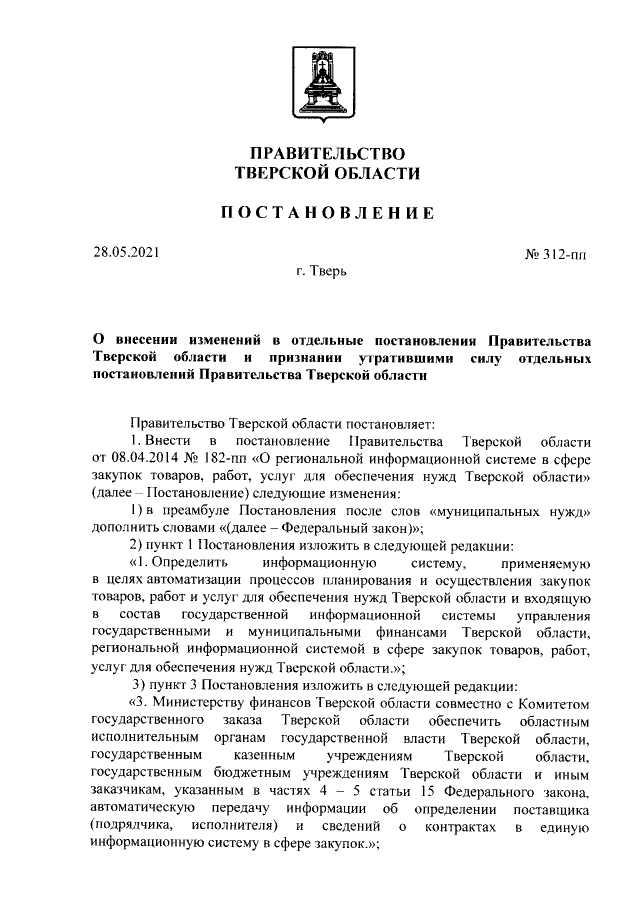 ПРАВИТЕЛЬСТВО
ТВЕРСКОЙ ОБЛАСТИ

ПОСТАНОВЛЕНИЕ

28.05.2021

№ 312-пп

г. Тверь

О внесении изменений в отдельные постановления Правительства Тверской области и признании утратившими силу отдельных постановлений Правительства Тверской области

Правительство Тверской области постановляет:

1. Внести в постановление Правительства Тверской области от 08.04.2014 № 182-пп «О региональной информационной системе в сфере закупок товаров, работ, услуг для обеспечения нужд Тверской области» (далее – Постановление) следующие изменения:

1) в преамбуле Постановления после слов «муниципальных нужд» дополнить словами «(далее – Федеральный закон)»;

2) пункт 1 Постановления изложить в следующей редакции:

«1. Определить информационную систему, применяемую в целях автоматизации процессов планирования и осуществления закупок товаров, работ и услуг для обеспечения нужд Тверской области и входящую в состав государственной информационной системы управления государственными и муниципальными финансами Тверской области, региональной информационной системой в сфере закупок товаров, работ, услуг для обеспечения нужд Тверской области.»;

3) пункт 3 Постановления изложить в следующей редакции:

«3. Министерству финансов Тверской области совместно с Комитетом государственного заказа Тверской области обеспечить областным исполнительным органам государственной власти Тверской области, государственным казенным учреждениям Тверской области, государственным бюджетным учреждениям Тверской области и иным заказчикам, указанным в частях 4 – 5 статьи 15 Федерального закона, автоматическую передачу информации об определении поставщика (подрядчика, исполнителя) и сведений о контрактах в единую информационную систему в сфере закупок.»;